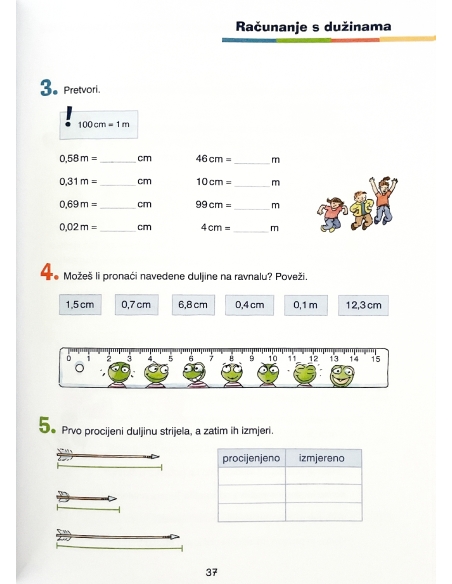 Računanje s dužinama

3. Pretvori.

! 100 cm = 1 m

0,58 m = ______ cm
0,31 m = ______ cm
0,69 m = ______ cm
0,02 m = ______ cm

46 cm = ______ m
10 cm = ______ m
99 cm = ______ m
4 cm = ______ m

4. Možeš li pronaći navedene duljine na ravnalu? Poveži.

1,5 cm  0,7 cm  6,8 cm  0,4 cm  0,1 m  12,3 cm

0 1 2 3 4 5 6 7 8 9 10 11 12 13 14 15

5. Prvo procijeni duljinu strijela, a zatim ih izmjeri.

| procijenjeno | izmjereno |
|---|---|
| | |
| | |
| | |

37